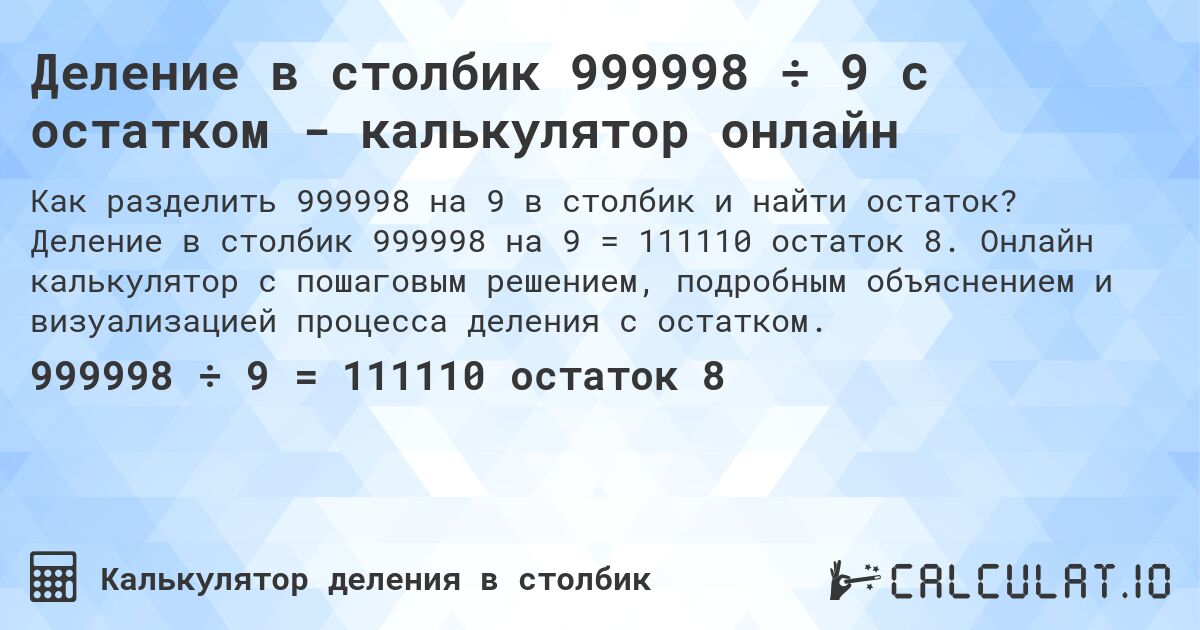 Деление в столбик 999998 ÷ 9 с остатком - калькулятор онлайн

Как разделить 999998 на 9 в столбик и найти остаток? Деление в столбик 999998 на 9 = 111110 остаток 8. Онлайн калькулятор с пошаговым решением, подробным объяснением и визуализацией процесса деления с остатком.

999998 ÷ 9 = 111110 остаток 8

Калькулятор деления в столбик

CALCULAT.IO